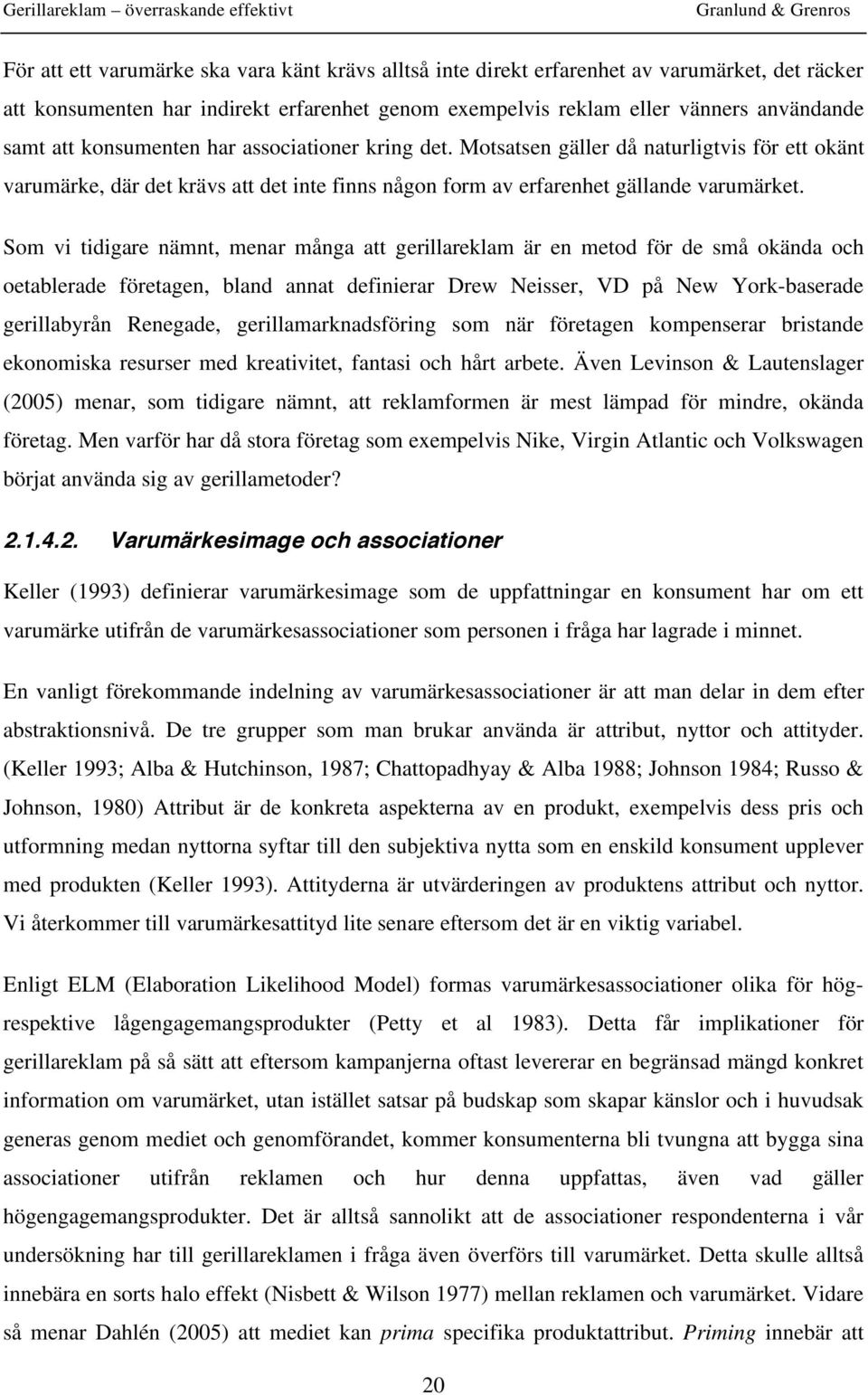 Gerillareklam – överraskande effektivt Granlund & Grenros

För att ett varumärke ska vara känt krävs alltså inte direkt erfarenhet av varumärket, det räcker att konsumenten har indirekt erfarenhet genom exempelvis reklam eller vänners användande samt att konsumenten har associationer kring det. Motsatsen gäller då naturligtvis för ett okänt varumärke, där det krävs att det inte finns någon form av erfarenhet gällande varumärket.

Som vi tidigare nämnt, menar många att gerillareklam är en metod för de små okända och oetablerade företagen, bland annat definierar Drew Neisser, VD på New York-baserade gerillabyrån Renegade, gerillamarknadsföring som när företagen kompenserar bristande ekonomiska resurser med kreativitet, fantasi och hårt arbete. Även Levinson & Lautenslager (2005) menar, som tidigare nämnt, att reklamformen är mest lämpad för mindre, okända företag. Men varför har då stora företag som exempelvis Nike, Virgin Atlantic och Volkswagen börjat använda sig av gerillametoder?

2.1.4.2. Varumärkesimage och associationer

Keller (1993) definierar varumärkesimage som de uppfattningar en konsument har om ett varumärke utifrån de varumärkesassociationer som personen i fråga har lagrade i minnet.

En vanligt förekommande indelning av varumärkesassociationer är att man delar in dem efter abstraktionsnivå. De tre grupper som man brukar använda är attribut, nyttor och attityder. (Keller 1993; Alba & Hutchinson, 1987; Chattopadhyay & Alba 1988; Johnson 1984; Russo & Johnson, 1980) Attribut är de konkreta aspekterna av en produkt, exempelvis dess pris och utformning medan nyttorna syftar till den subjektiva nytta som en enskild konsument upplever med produkten (Keller 1993). Attityderna är utvärderingen av produktens attribut och nyttor. Vi återkommer till varumärkesattityd lite senare eftersom det är en viktig variabel.

Enligt ELM (Elaboration Likelihood Model) formas varumärkesassociationer olika för hög- respektive lågengagemangsprodukter (Petty et al 1983). Detta får implikationer för gerillareklam på så sätt att eftersom kampanjerna oftast levererar en begränsad mängd konkret information om varumärket, utan istället satsar på budskap som skapar känslor och i huvudsak generas genom mediet och genomförandet, kommer konsumenterna bli tvungna att bygga sina associationer utifrån reklamen och hur denna uppfattas, även vad gäller högengagemangsprodukter. Det är alltså sannolikt att de associationer respondenterna i vår undersökning har till gerillareklamen i fråga även överförs till varumärket. Detta skulle alltså innebära en sorts halo effekt (Nisbett & Wilson 1977) mellan reklamen och varumärket. Vidare så menar Dahlén (2005) att mediet kan prima specifika produktattribut. Priming innebär att

20